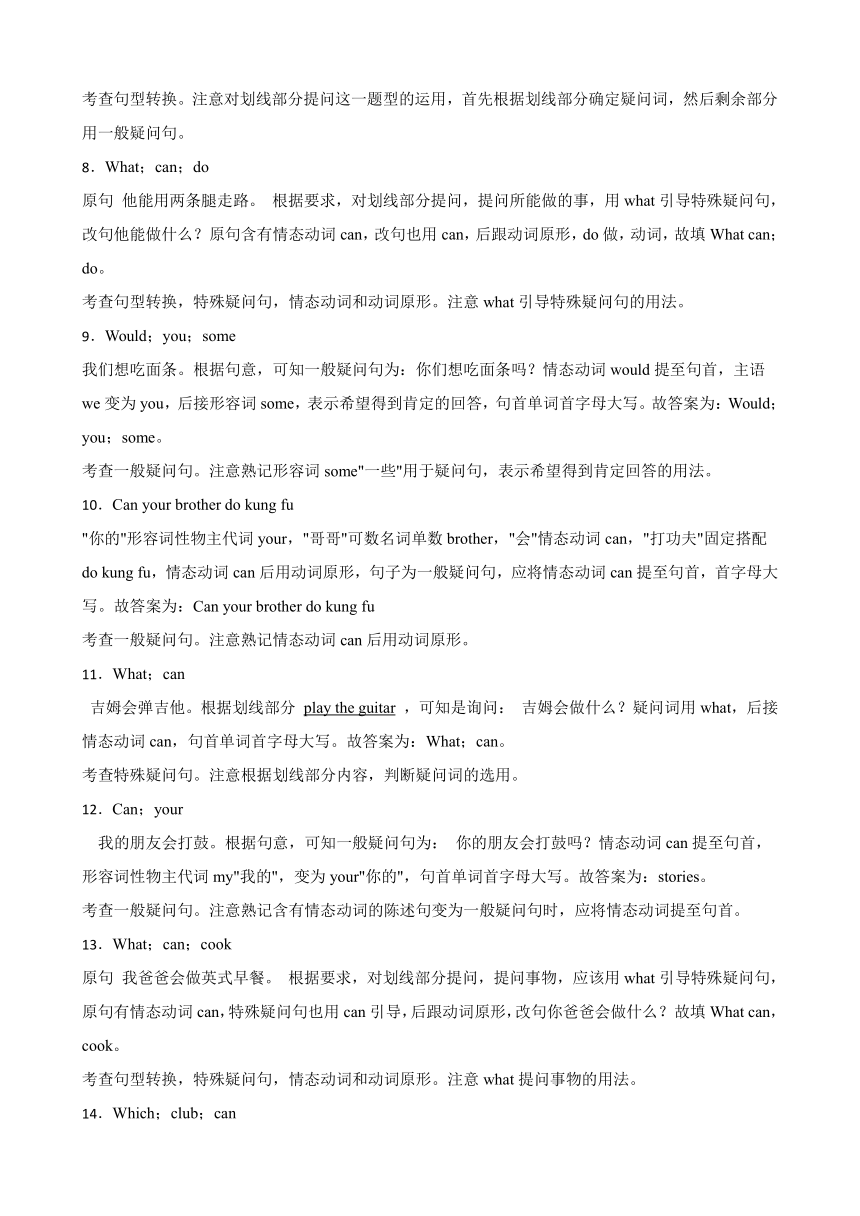 考查句型转换。注意对划线部分提问这一题型的运用，首先根据划线部分确定疑问词，然后剩余部分用一般疑问句。

8．What；can；do

原句 他能用两条腿走路。 根据要求，对划线部分提问，提问所能做的事，用 what 引导特殊疑问句，改句他能做什么？原句含有情态动词 can，改句也用 can，后跟动词原形，do 做，动词，故填 What can；do。

考查句型转换，特殊疑问句，情态动词和动词原形。注意 what 引导特殊疑问句的用法。

9．Would；you；some

我们想吃面条。根据句意，可知一般疑问句为：你们想吃面条吗？情态动词 would 提至句首，主语 we 变为 you，后接形容词 some，表示希望得到肯定的回答，句首单词首字母大写。故答案为：Would；you；some。

考查一般疑问句。注意熟记形容词 some"一些"用于疑问句，表示希望得到肯定回答的用法。

10．Can your brother do kung fu

"你的"形容词性物主代词 your，"哥哥"可数名词单数 brother，"会"情态动词 can，"打功夫"固定搭配 do kung fu，情态动词 can 后用动词原形，句子为一般疑问句，应将情态动词 can 提至句首，首字母大写。故答案为：Can your brother do kung fu

考查一般疑问句。注意熟记情态动词 can 后用动词原形。

11．What；can

吉姆会弹吉他。根据划线部分 play the guitar ，可知是询问： 吉姆会做什么？疑问词用 what，后接情态动词 can，句首单词首字母大写。故答案为：What；can。

考查特殊疑问句。注意根据划线部分内容，判断疑问词的选用。

12．Can；your

我的朋友会打鼓。根据句意，可知一般疑问句为： 你的朋友会打鼓吗？情态动词 can 提至句首，形容词性物主代词 my"我的"，变为 your"你的"，句首单词首字母大写。故答案为：stories。

考查一般疑问句。注意熟记含有情态动词的陈述句变为一般疑问句时，应将情态动词提至句首。

13．What；can；cook

原句 我爸爸会做英式早餐。 根据要求，对划线部分提问，提问事物，应该用 what 引导特殊疑问句，原句有情态动词 can，特殊疑问句也用 can 引导，后跟动词原形，改句你爸爸会做什么？故填 What can，cook。

考查句型转换，特殊疑问句，情态动词和动词原形。注意 what 提问事物的用法。

14．Which；club；can